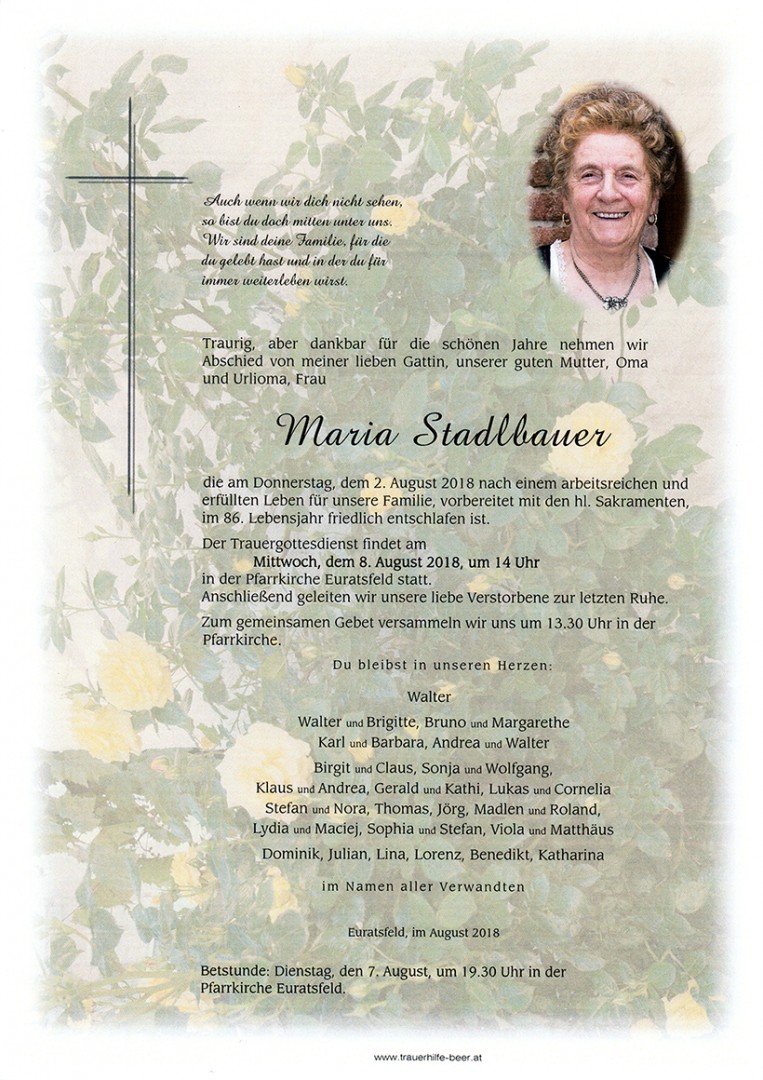 Auch wenn wir dich nicht sehen, so bist du doch mitten unter uns. Wir sind deine Familie, für die du gelebt hast und in der du für immer weiterleben wirst.

Traurig, aber dankbar für die schönen Jahre nehmen wir Abschied von meiner lieben Gattin, unserer guten Mutter, Oma und Urlioma, Frau

Maria Stadlbauer

die am Donnerstag, dem 2. August 2018 nach einem arbeitsreichen und erfüllten Leben für unsere Familie, vorbereitet mit den hl. Sakramenten, im 86. Lebensjahr friedlich entschlafen ist.

Der Trauergottesdienst findet am
Mittwoch, dem 8. August 2018, um 14 Uhr
in der Pfarrkirche Euratsfeld statt.
Anschließend geleiten wir unsere liebe Verstorbene zur letzten Ruhe.

Zum gemeinsamen Gebet versammeln wir uns um 13.30 Uhr in der Pfarrkirche.

Du bleibst in unseren Herzen:

Walter

Walter und Brigitte, Bruno und Margarethe
Karl und Barbara, Andrea und Walter

Birgit und Claus, Sonja und Wolfgang,
Klaus und Andrea, Gerald und Kathi, Lukas und Cornelia
Stefan und Nora, Thomas, Jörg, Madlen und Roland,
Lydia und Maciej, Sophia und Stefan, Viola und Matthäus

Dominik, Julian, Lina, Lorenz, Benedikt, Katharina

im Namen aller Verwandten

Euratsfeld, im August 2018

Betstunde: Dienstag, den 7. August, um 19.30 Uhr in der Pfarrkirche Euratsfeld.

www.trauerhilfe-beer.at